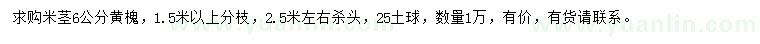 求购米茎6公分黄槐，1.5米以上分枝，2.5米左右杀头，25土球，数量1万，有价，有货请联系。

www.yuanlin.com